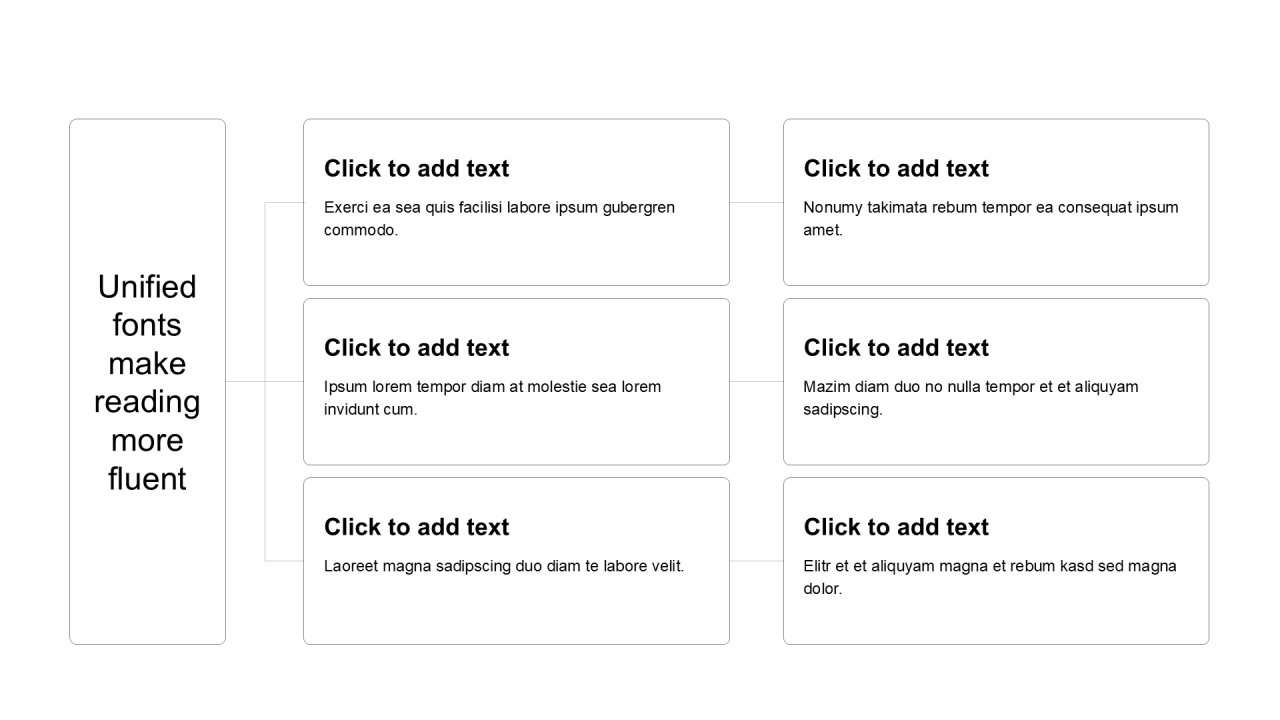 Unified fonts make reading more fluent

Click to add text

Exerci ea sea quis facilisi labore ipsum gubergren commodo.

Click to add text

Ipsum lorem tempor diam at molestie sea lorem invidunt cum.

Click to add text

Laoreet magna sadipscing duo diam te labore velit.

Click to add text

Nonumy takimata rebum tempor ea consequat ipsum amet.

Click to add text

Mazim diam duo no nulla tempor et et aliquyam sadipscing.

Click to add text

Elitr et et aliquyam magna et rebum kasd sed magna dolor.